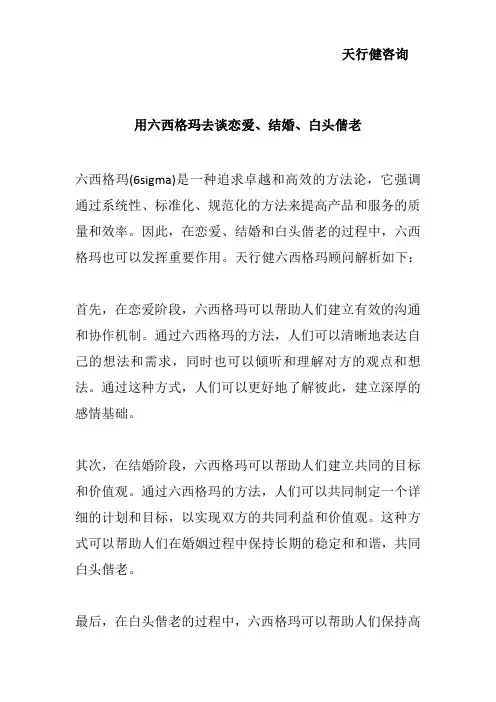 天行健咨询

用六西格玛去谈恋爱、结婚、白头偕老

六西格玛(6sigma)是一种追求卓越和高效的方法论，它强调通过系统性、标准化、规范化的方法来提高产品和服务的质量和效率。因此，在恋爱、结婚和白头偕老的过程中，六西格玛也可以发挥重要作用。天行健六西格玛顾问解析如下：

首先，在恋爱阶段，六西格玛可以帮助人们建立有效的沟通和协作机制。通过六西格玛的方法，人们可以清晰地表达自己的想法和需求，同时也可以倾听和理解对方的观点和想法。通过这种方式，人们可以更好地了解彼此，建立深厚的感情基础。

其次，在结婚阶段，六西格玛可以帮助人们建立共同的目标和价值观。通过六西格玛的方法，人们可以共同制定一个详细的计划和目标，以实现双方的共同利益和价值观。这种方式可以帮助人们在婚姻过程中保持长期的稳定和和谐，共同白头偕老。

最后，在白头偕老的过程中，六西格玛可以帮助人们保持高